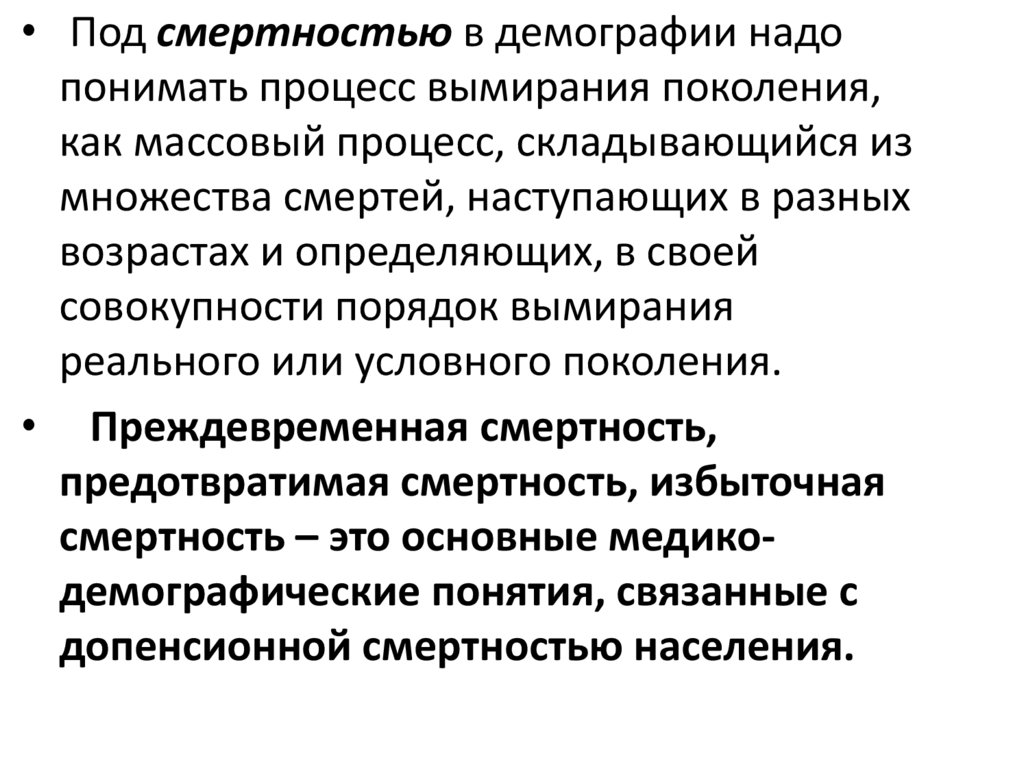 • Под смертностью в демографии надо понимать процесс вымирания поколения, как массовый процесс, складывающийся из множества смертей, наступающих в разных возрастах и определяющих, в своей совокупности порядок вымирания реального или условного поколения.

• Преждевременная смертность, предотвратимая смертность, избыточная смертность – это основные медико-демографические понятия, связанные с допенсионной смертностью населения.